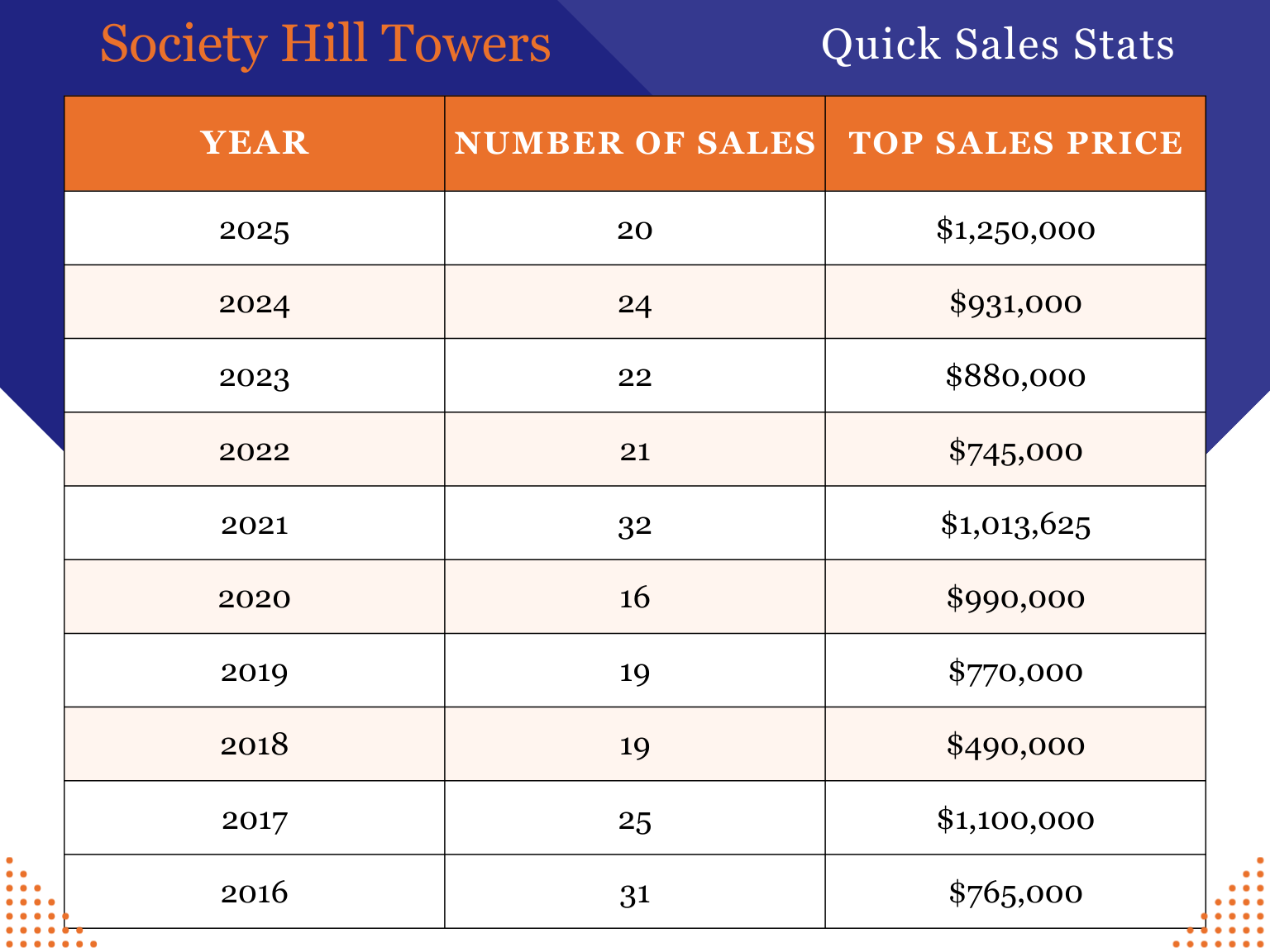 Society Hill Towers

Quick Sales Stats

| YEAR | NUMBER OF SALES | TOP SALES PRICE |
|---|---|---|
| 2025 | 20 | \$1,250,000 |
| 2024 | 24 | \$931,000 |
| 2023 | 22 | \$880,000 |
| 2022 | 21 | \$745,000 |
| 2021 | 32 | \$1,013,625 |
| 2020 | 16 | \$990,000 |
| 2019 | 19 | \$770,000 |
| 2018 | 19 | \$490,000 |
| 2017 | 25 | \$1,100,000 |
| 2016 | 31 | \$765,000 |